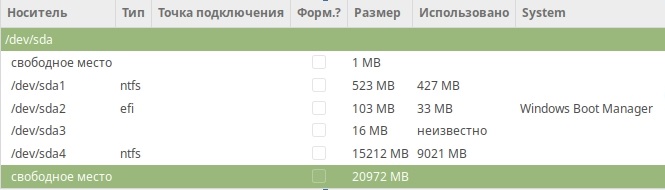 | Носитель | Тип | Точка подключения | Форм.? | Размер | Использовано | System |
|---|---|---|---|---|---|---|
| /dev/sda | | | | | | |
| свободное место | | | | 1 MB | | |
| /dev/sda1 | ntfs | | | 523 MB | 427 MB | |
| /dev/sda2 | efi | | | 103 MB | 33 MB | Windows Boot Manager |
| /dev/sda3 | | | | 16 MB | неизвестно | |
| /dev/sda4 | ntfs | | | 15212 MB | 9021 MB | |
| свободное место | | | | 20972 MB | | |